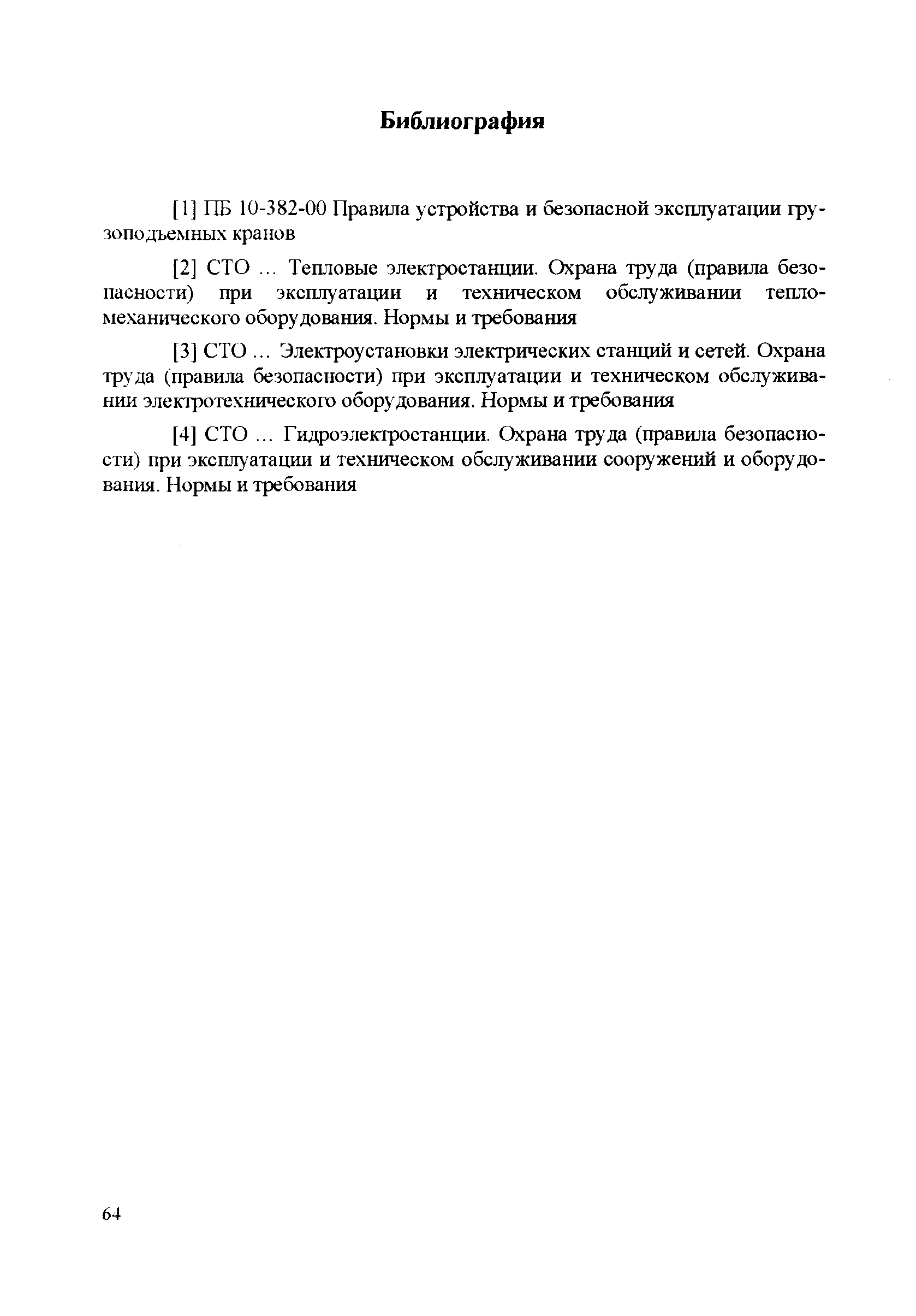 Библиография

[1] ПБ 10-382-00 Правила устройства и безопасной эксплуатации грузоподъемных кранов

[2] СТО ... Тепловые электростанции. Охрана труда (правила безопасности) при эксплуатации и техническом обслуживании тепломеханического оборудования. Нормы и требования

[3] СТО ... Электроустановки электрических станций и сетей. Охрана труда (правила безопасности) при эксплуатации и техническом обслуживании электротехнического оборудования. Нормы и требования

[4] СТО ... Гидроэлектростанции. Охрана труда (правила безопасности) при эксплуатации и техническом обслуживании сооружений и оборудования. Нормы и требования

64